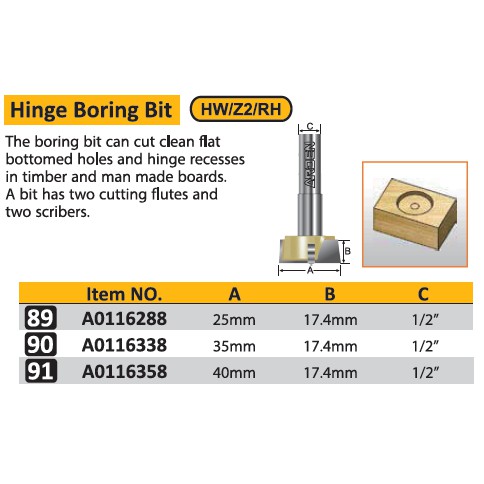 Hinge Boring Bit

HW/Z2/RH

The boring bit can cut clean flat bottomed holes and hinge recesses in timber and man made boards. A bit has two cutting flutes and two scribers.

C

ARDEN

B

A

| | Item NO. | A | B | C |
|---|---|---|---|---|
| 89 | A0116288 | 25mm | 17.4mm | 1/2" |
| 90 | A0116338 | 35mm | 17.4mm | 1/2" |
| 91 | A0116358 | 40mm | 17.4mm | 1/2" |